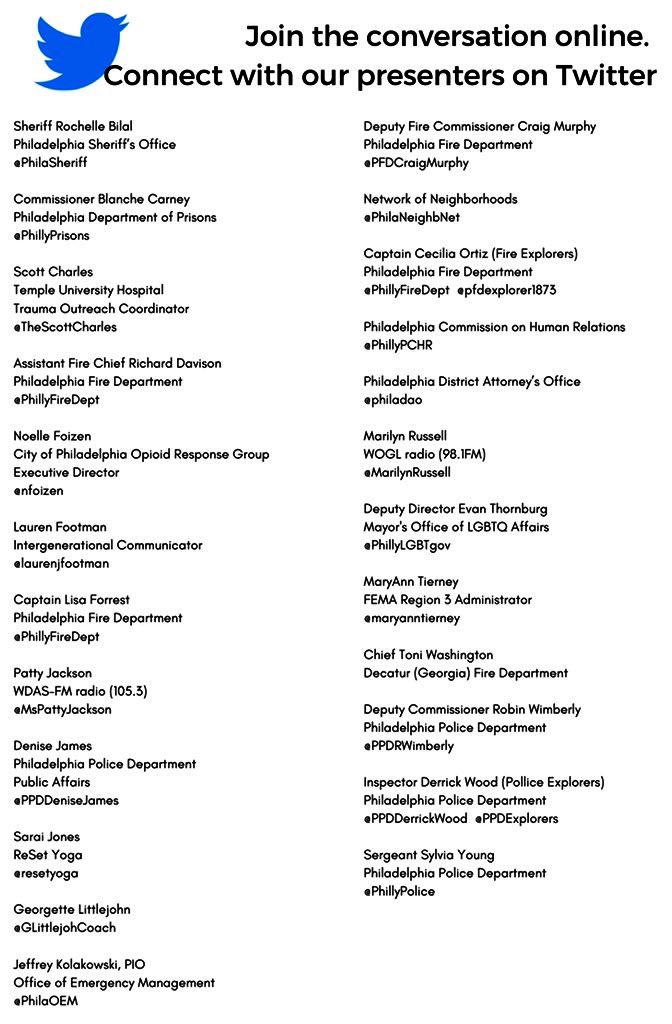 Join the conversation online.
Connect with our presenters on Twitter

Sheriff Rochelle Bilal
Philadelphia Sheriff's Office
@PhilaSheriff

Commissioner Blanche Carney
Philadelphia Department of Prisons
@PhillyPrisons

Scott Charles
Temple University Hospital
Trauma Outreach Coordinator
@TheScottCharles

Assistant Fire Chief Richard Davison
Philadelphia Fire Department
@PhillyFireDept

Noelle Foizen
City of Philadelphia Opioid Response Group
Executive Director
@nfoizen

Lauren Footman
Intergenerational Communicator
@laurenjfootman

Captain Lisa Forrest
Philadelphia Fire Department
@PhillyFireDept

Patty Jackson
WDAS-FM radio (105.3)
@MsPattyJackson

Denise James
Philadelphia Police Department
Public Affairs
@PPDDeniseJames

Sarai Jones
ReSet Yoga
@resetyoga

Georgette Littlejohn
@GLittlejohCoach

Jeffrey Kolakowski, PIO
Office of Emergency Management
@PhilaOEM

Deputy Fire Commissioner Craig Murphy
Philadelphia Fire Department
@PFDCraigMurphy

Network of Neighborhoods
@PhilaNeighbNet

Captain Cecilia Ortiz (Fire Explorers)
Philadelphia Fire Department
@PhillyFireDept @pfdexplorer1873

Philadelphia Commission on Human Relations
@PhillyPCHR

Philadelphia District Attorney's Office
@philadao

Marilyn Russell
WOGL radio (98.1FM)
@MarilynRussell

Deputy Director Evan Thornburg
Mayor's Office of LGBTQ Affairs
@PhillyLGBTgov

MaryAnn Tierney
FEMA Region 3 Administrator
@maryanntierney

Chief Toni Washington
Decatur (Georgia) Fire Department

Deputy Commissioner Robin Wimberly
Philadelphia Police Department
@PPDRWimberly

Inspector Derrick Wood (Pollice Explorers)
Philadelphia Police Department
@PPDDerrickWood @PPDExplorers

Sergeant Sylvia Young
Philadelphia Police Department
@PhillyPolice